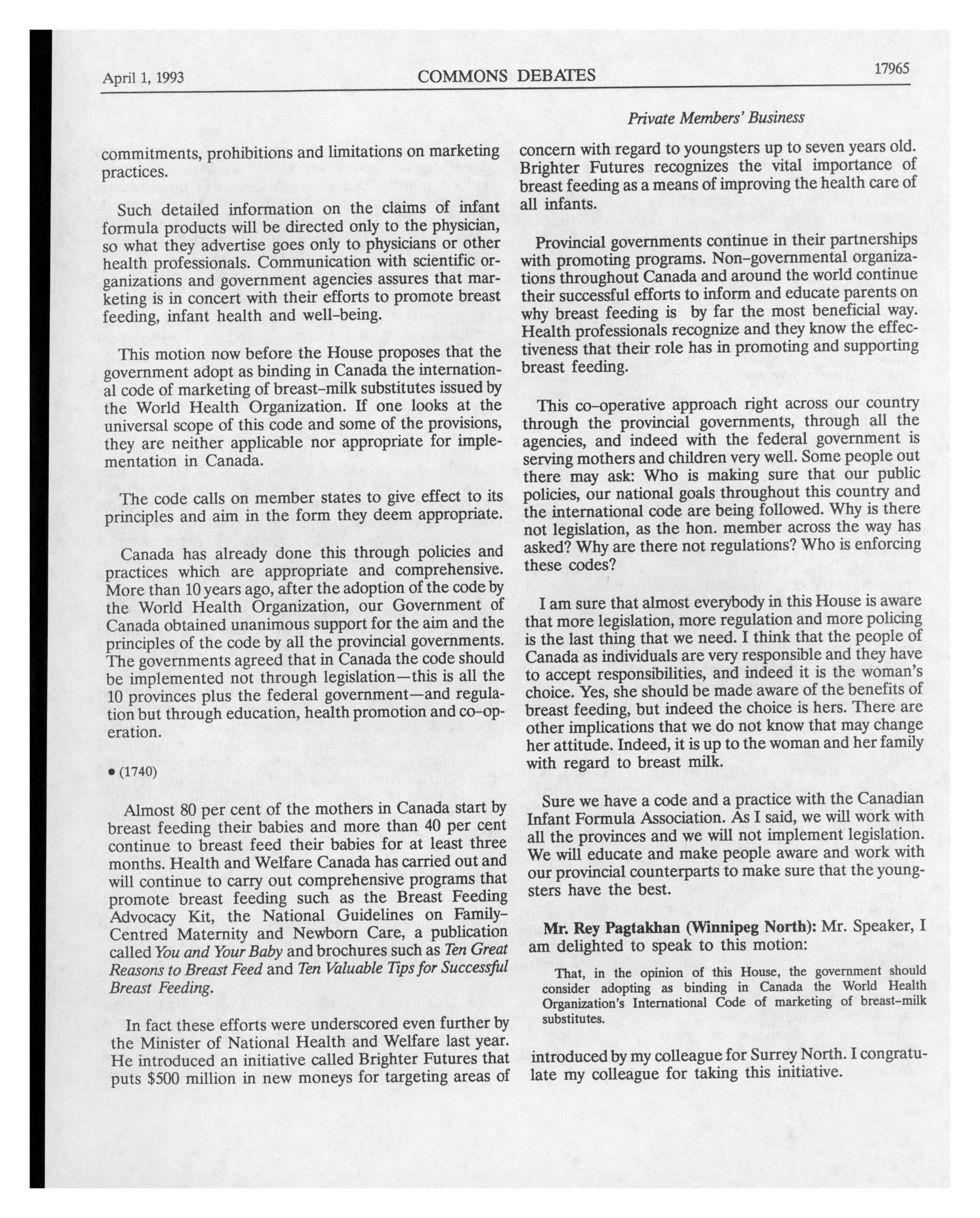 April 1, 1993 COMMONS DEBATES 17965

Private Members' Business

commitments, prohibitions and limitations on marketing practices.

Such detailed information on the claims of infant formula products will be directed only to the physician, so what they advertise goes only to physicians or other health professionals. Communication with scientific organizations and government agencies assures that marketing is in concert with their efforts to promote breast feeding, infant health and well-being.

This motion now before the House proposes that the government adopt as binding in Canada the international code of marketing of breast-milk substitutes issued by the World Health Organization. If one looks at the universal scope of this code and some of the provisions, they are neither applicable nor appropriate for implementation in Canada.

The code calls on member states to give effect to its principles and aim in the form they deem appropriate.

Canada has already done this through policies and practices which are appropriate and comprehensive. More than 10 years ago, after the adoption of the code by the World Health Organization, our Government of Canada obtained unanimous support for the aim and the principles of the code by all the provincial governments. The governments agreed that in Canada the code should be implemented not through legislation—this is all the 10 provinces plus the federal government—and regulation but through education, health promotion and co-operation.

• (1740)

Almost 80 per cent of the mothers in Canada start by breast feeding their babies and more than 40 per cent continue to breast feed their babies for at least three months. Health and Welfare Canada has carried out and will continue to carry out comprehensive programs that promote breast feeding such as the Breast Feeding Advocacy Kit, the National Guidelines on Family-Centred Maternity and Newborn Care, a publication called You and Your Baby and brochures such as Ten Great Reasons to Breast Feed and Ten Valuable Tips for Successful Breast Feeding.

In fact these efforts were underscored even further by the Minister of National Health and Welfare last year. He introduced an initiative called Brighter Futures that puts $500 million in new moneys for targeting areas of concern with regard to youngsters up to seven years old. Brighter Futures recognizes the vital importance of breast feeding as a means of improving the health care of all infants.

Provincial governments continue in their partnerships with promoting programs. Non-governmental organizations throughout Canada and around the world continue their successful efforts to inform and educate parents on why breast feeding is by far the most beneficial way. Health professionals recognize and they know the effectiveness that their role has in promoting and supporting breast feeding.

This co-operative approach right across our country through the provincial governments, through all the agencies, and indeed with the federal government is serving mothers and children very well. Some people out there may ask: Who is making sure that our public policies, our national goals throughout this country and the international code are being followed. Why is there not legislation, as the hon. member across the way has asked? Why are there not regulations? Who is enforcing these codes?

I am sure that almost everybody in this House is aware that more legislation, more regulation and more policing is the last thing that we need. I think that the people of Canada as individuals are very responsible and they have to accept responsibilities, and indeed it is the woman's choice. Yes, she should be made aware of the benefits of breast feeding, but indeed the choice is hers. There are other implications that we do not know that may change her attitude. Indeed, it is up to the woman and her family with regard to breast milk.

Sure we have a code and a practice with the Canadian Infant Formula Association. As I said, we will work with all the provinces and we will not implement legislation. We will educate and make people aware and work with our provincial counterparts to make sure that the youngsters have the best.

Mr. Rey Pagtakhan (Winnipeg North): Mr. Speaker, I am delighted to speak to this motion:

That, in the opinion of this House, the government should consider adopting as binding in Canada the World Health Organization's International Code of marketing of breast-milk substitutes.

introduced by my colleague for Surrey North. I congratulate my colleague for taking this initiative.